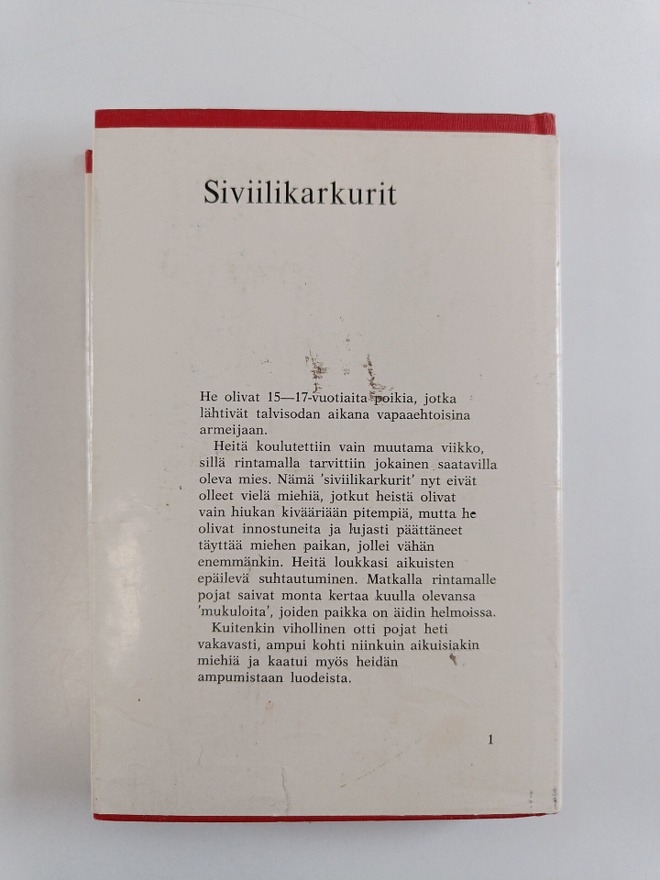 Siviilikarkurit

He olivat 15—17-vuotiaita poikia, jotka lähtivät talvisodan aikana vapaaehtoisina armeijaan.

Heitä koulutettiin vain muutama viikko, sillä rintamalla tarvittiin jokainen saatavilla oleva mies. Nämä 'siviilikarkurit' nyt eivät olleet vielä miehiä, jotkut heistä olivat vain hiukan kivääriään pitempiä, mutta he olivat innostuneita ja lujasti päättäneet täyttää miehen paikan, jollei vähän enemmänkin. Heitä loukkasi aikuisten epäilevä suhtautuminen. Matkalla rintamalle pojat saivat monta kertaa kuulla olevansa 'mukuloita', joiden paikka on äidin helmoissa.

Kuitenkin vihollinen otti pojat heti vakavasti, ampui kohti niinkuin aikuisiakin miehiä ja kaatui myös heidän ampumistaan luodeista.

1